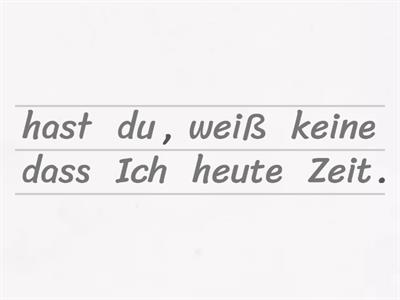 hast du, weiß keine
dass Ich heute Zeit.